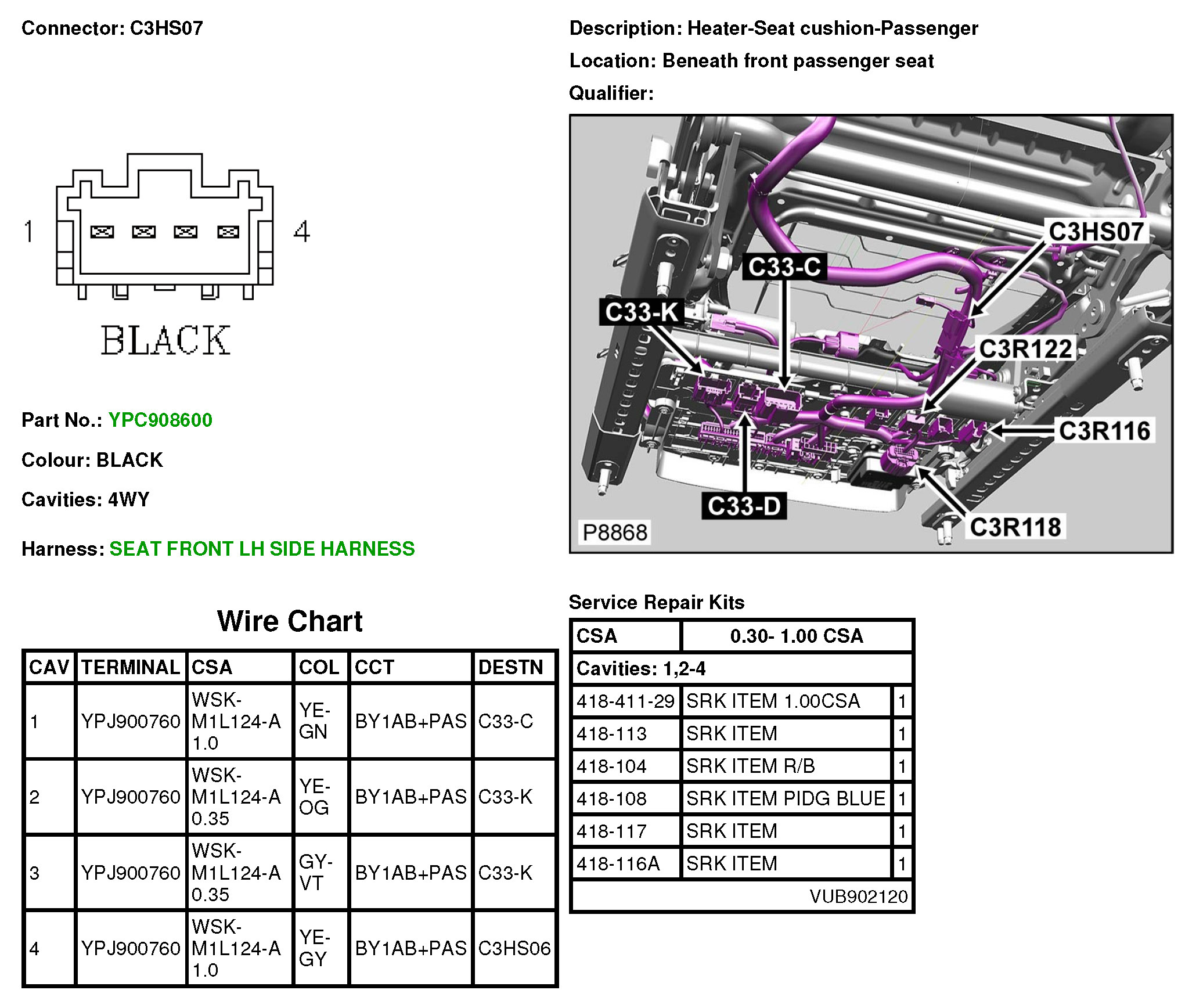 Connector: C3HS07

1

4

BLACK

Part No.: YPC908600

Colour: BLACK

Cavities: 4WY

Harness: SEAT FRONT LH SIDE HARNESS

Description: Heater-Seat cushion-Passenger

Location: Beneath front passenger seat

Qualifier:

C3HS07
C33-C
C33-K
C3R122
C3R116
C33-D
C3R118
P8868

Wire Chart

| CAV | TERMINAL | CSA | COL | CCT | DESTN |
|---|---|---|---|---|---|
| 1 | YPJ900760 | WSK-M1L124-A 1.0 | YE-GN | BY1AB+PAS | C33-C |
| 2 | YPJ900760 | WSK-M1L124-A 0.35 | YE-OG | BY1AB+PAS | C33-K |
| 3 | YPJ900760 | WSK-M1L124-A 0.35 | GY-VT | BY1AB+PAS | C33-K |
| 4 | YPJ900760 | WSK-M1L124-A 1.0 | YE-GY | BY1AB+PAS | C3HS06 |

Service Repair Kits

| CSA | 0.30- 1.00 CSA | |
|---|---|---|
| Cavities: 1,2-4 | | |
| 418-411-29 | SRK ITEM 1.00CSA | 1 |
| 418-113 | SRK ITEM | 1 |
| 418-104 | SRK ITEM R/B | 1 |
| 418-108 | SRK ITEM PIDG BLUE | 1 |
| 418-117 | SRK ITEM | 1 |
| 418-116A | SRK ITEM | 1 |
| | | VUB902120 |